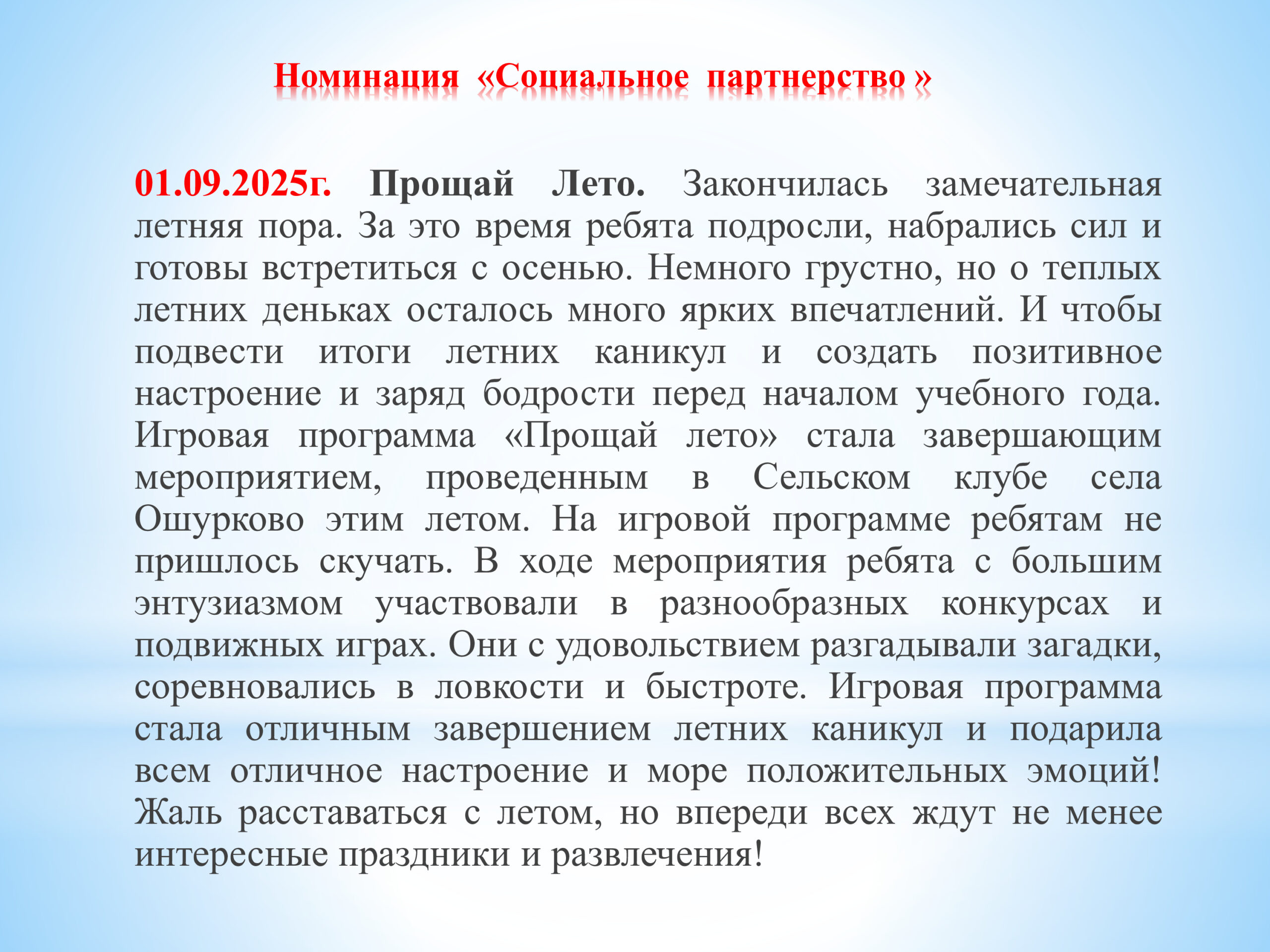 Номинация «Социальное партнерство »

01.09.2025г. Прощай Лето. Закончилась замечательная летняя пора. За это время ребята подросли, набрались сил и готовы встретиться с осенью. Немного грустно, но о теплых летних деньках осталось много ярких впечатлений. И чтобы подвести итоги летних каникул и создать позитивное настроение и заряд бодрости перед началом учебного года. Игровая программа «Прощай лето» стала завершающим мероприятием, проведенным в Сельском клубе села Ошурково этим летом. На игровой программе ребятам не пришлось скучать. В ходе мероприятия ребята с большим энтузиазмом участвовали в разнообразных конкурсах и подвижных играх. Они с удовольствием разгадывали загадки, соревновались в ловкости и быстроте. Игровая программа стала отличным завершением летних каникул и подарила всем отличное настроение и море положительных эмоций! Жаль расставаться с летом, но впереди всех ждут не менее интересные праздники и развлечения!